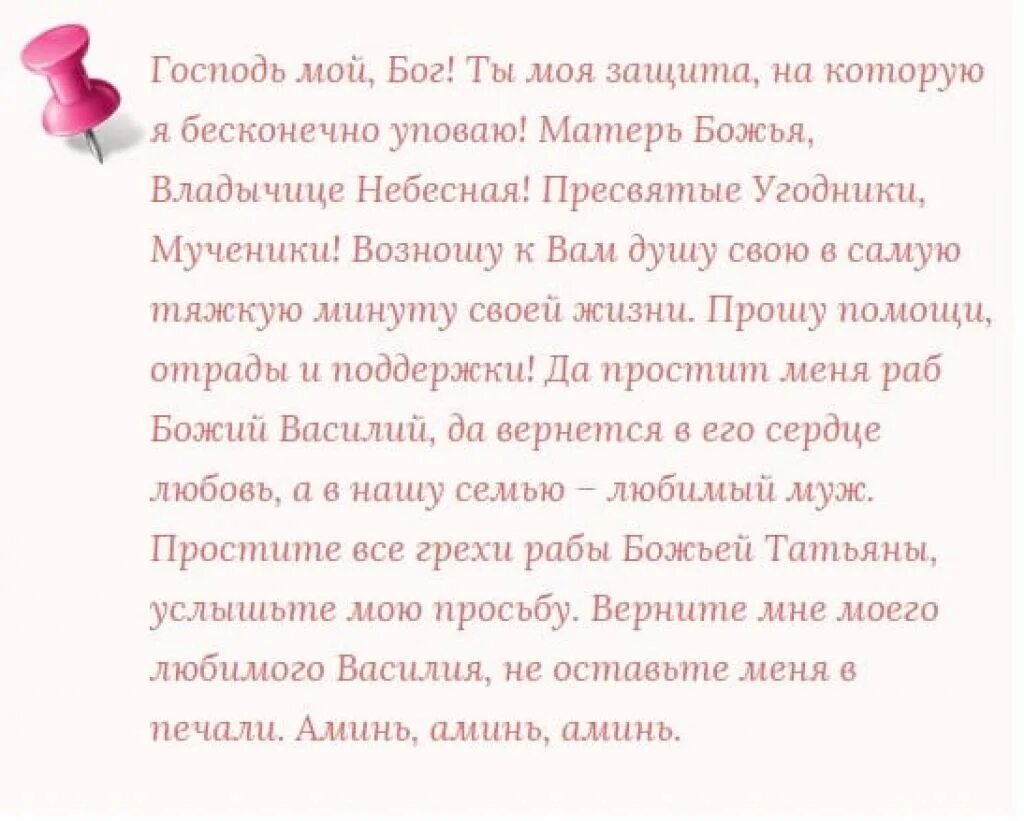 Господь мой, Бог! Ты моя защита, на которую я бесконечно уповаю! Матерь Божья, Владычице Небесная! Пресвятые Угодники, Мученики! Возношу к Вам душу свою в самую тяжкую минуту своей жизни. Прошу помощи, отрады и поддержки! Да простит меня раб Божий Василий, да вернется в его сердце любовь, а в нашу семью – любимый муж. Простите все грехи рабы Божьей Татьяны, услышьте мою просьбу. Верните мне моего любимого Василия, не оставьте меня в печали. Аминь, аминь, аминь.